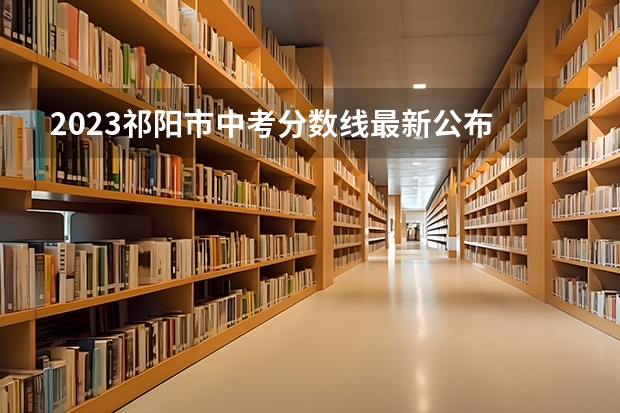 2023祁阳市中考分数线最新公布